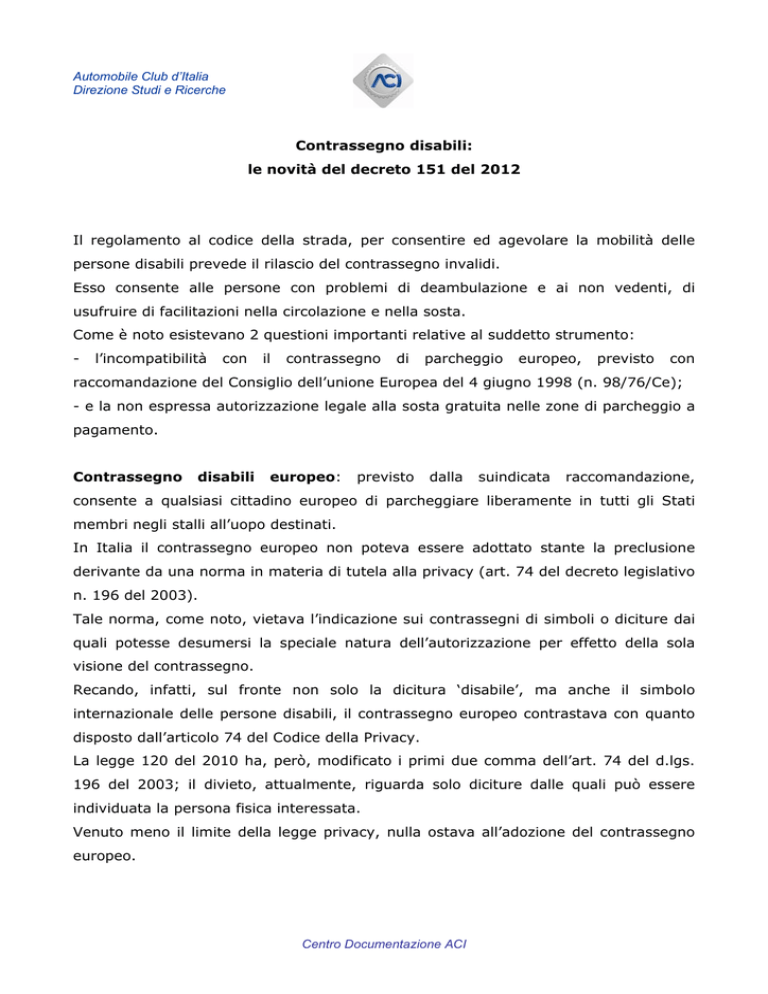 Automobile Club d'Italia
Direzione Studi e Ricerche

ACI

Contrassegno disabili:
le novità del decreto 151 del 2012

Il regolamento al codice della strada, per consentire ed agevolare la mobilità delle persone disabili prevede il rilascio del contrassegno invalidi.
Esso consente alle persone con problemi di deambulazione e ai non vedenti, di usufruire di facilitazioni nella circolazione e nella sosta.
Come è noto esistevano 2 questioni importanti relative al suddetto strumento:
- l'incompatibilità con il contrassegno di parcheggio europeo, previsto con raccomandazione del Consiglio dell'unione Europea del 4 giugno 1998 (n. 98/76/Ce);
- e la non espressa autorizzazione legale alla sosta gratuita nelle zone di parcheggio a pagamento.

Contrassegno disabili europeo: previsto dalla suindicata raccomandazione, consente a qualsiasi cittadino europeo di parcheggiare liberamente in tutti gli Stati membri negli stalli all'uopo destinati.
In Italia il contrassegno europeo non poteva essere adottato stante la preclusione derivante da una norma in materia di tutela alla privacy (art. 74 del decreto legislativo n. 196 del 2003).
Tale norma, come noto, vietava l'indicazione sui contrassegni di simboli o diciture dai quali potesse desumersi la speciale natura dell'autorizzazione per effetto della sola visione del contrassegno.
Recando, infatti, sul fronte non solo la dicitura 'disabile', ma anche il simbolo internazionale delle persone disabili, il contrassegno europeo contrastava con quanto disposto dall'articolo 74 del Codice della Privacy.
La legge 120 del 2010 ha, però, modificato i primi due comma dell'art. 74 del d.lgs. 196 del 2003; il divieto, attualmente, riguarda solo diciture dalle quali può essere individuata la persona fisica interessata.
Venuto meno il limite della legge privacy, nulla ostava all'adozione del contrassegno europeo.

Centro Documentazione ACI